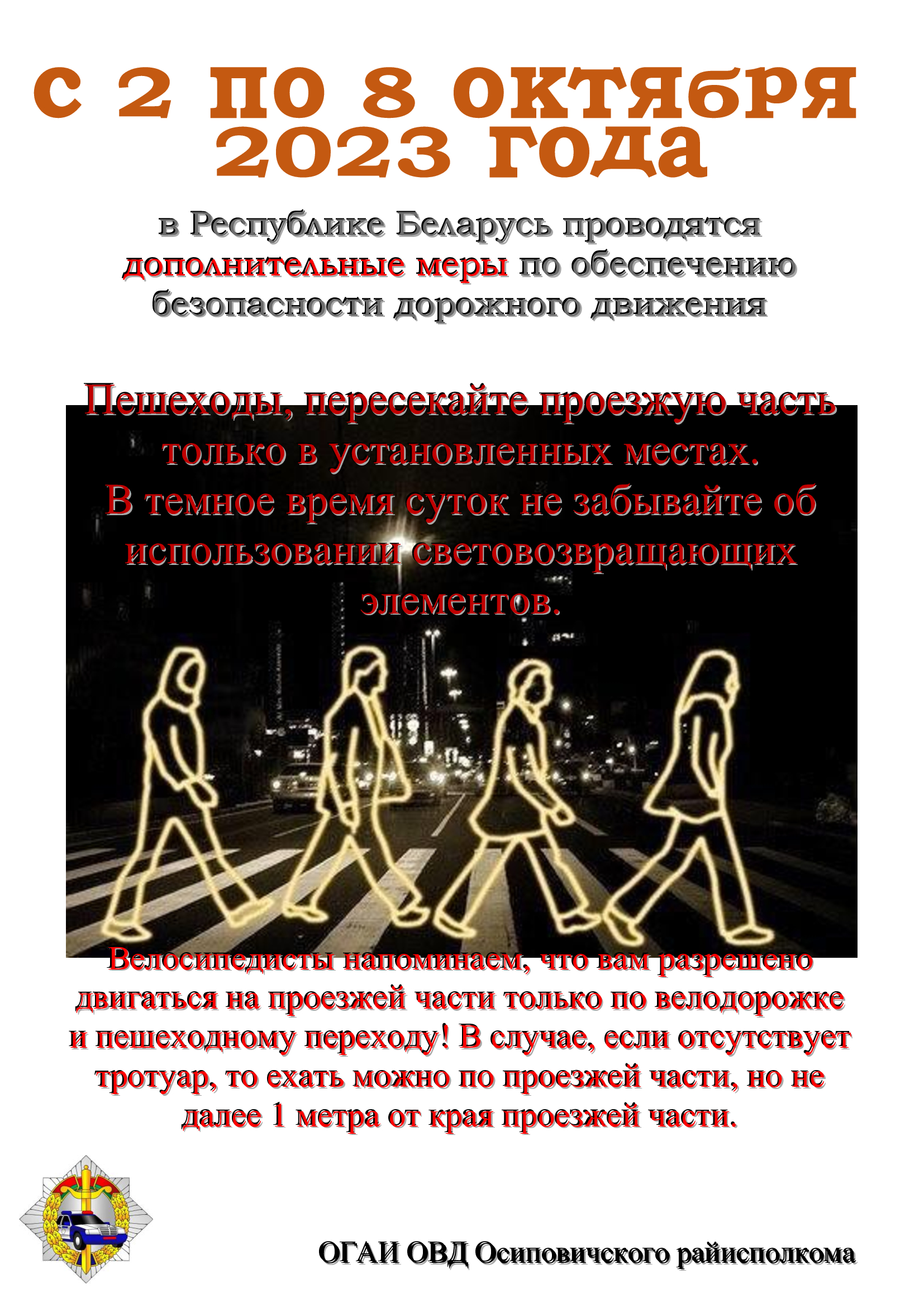 с 2 по 8 октября 2023 года

в Республике Беларусь проводятся дополнительные меры по обеспечению безопасности дорожного движения

Пешеходы, пересекайте проезжую часть только в установленных местах. В темное время суток не забывайте об использовании световозвращающих элементов.

Велосипедисты напоминаем, что вам разрешено двигаться на проезжей части только по велодорожке и пешеходному переходу! В случае, если отсутствует тротуар, то ехать можно по проезжей части, но не далее 1 метра от края проезжей части.

ОГАИ ОВД Осиповичского райисполкома